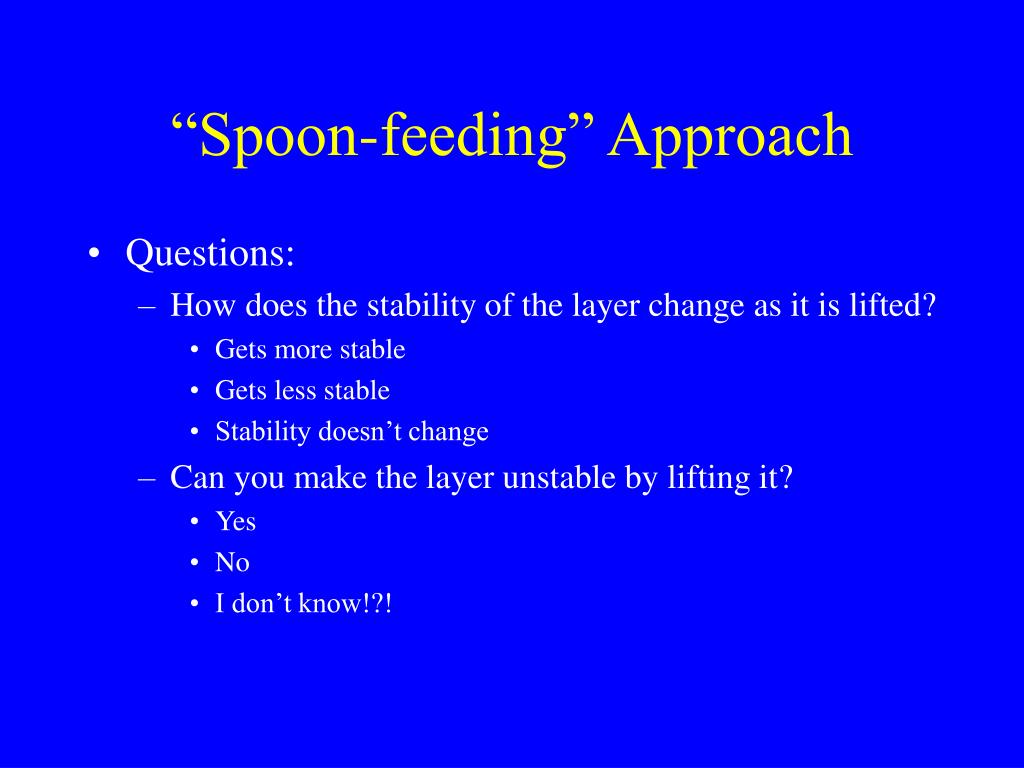 “Spoon-feeding” Approach

• Questions:
– How does the stability of the layer change as it is lifted?
• Gets more stable
• Gets less stable
• Stability doesn’t change
– Can you make the layer unstable by lifting it?
• Yes
• No
• I don’t know!?!